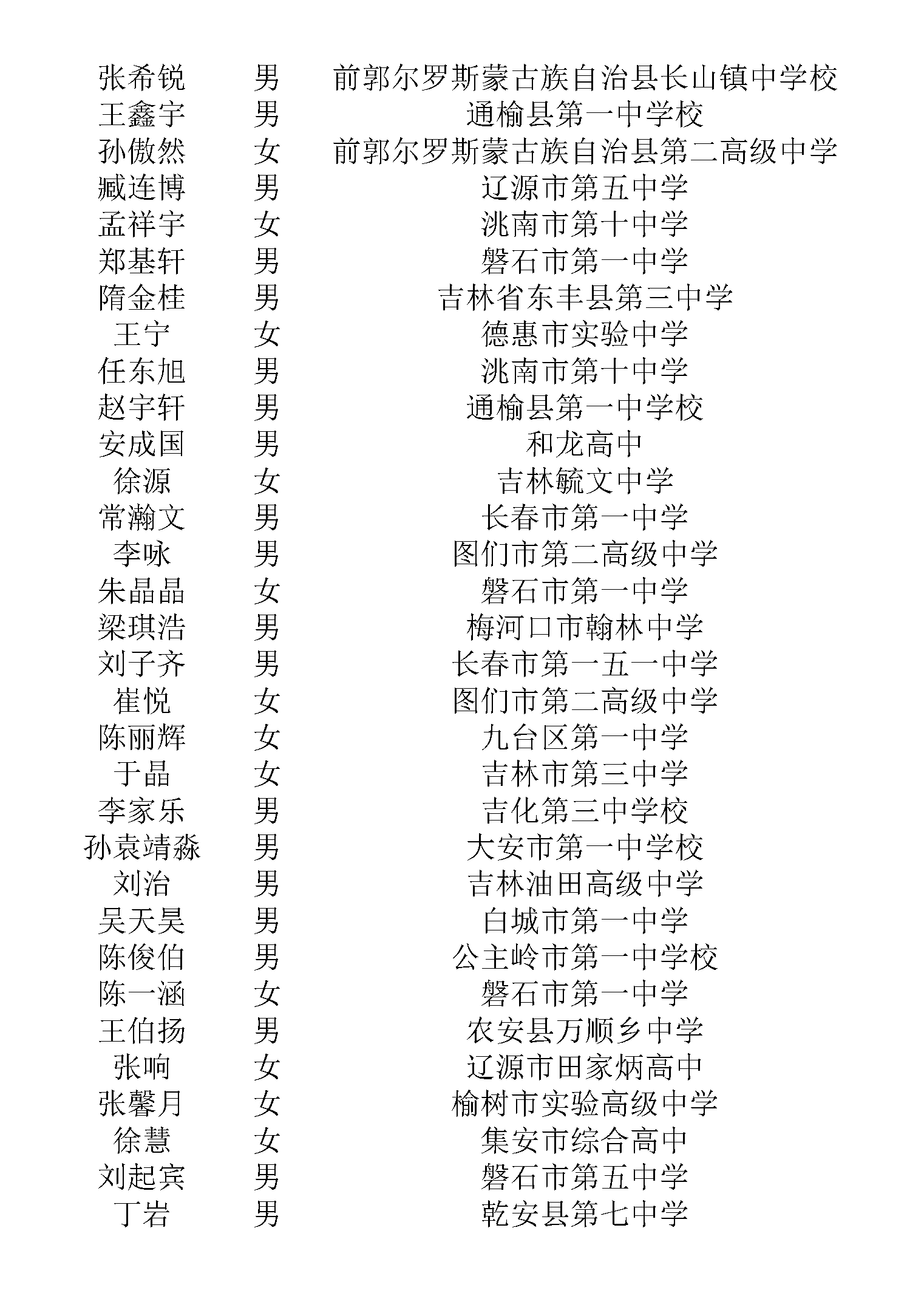 | 张希锐 | 男 | 前郭尔罗斯蒙古族自治县长山镇中学校 |
|---|---|---|
| 王鑫宇 | 男 | 通榆县第一中学校 |
| 孙傲然 | 女 | 前郭尔罗斯蒙古族自治县第二高级中学 |
| 臧连博 | 男 | 辽源市第五中学 |
| 孟祥宇 | 女 | 洮南市第十中学 |
| 郑基轩 | 男 | 磐石市第一中学 |
| 隋金桂 | 男 | 吉林省东丰县第三中学 |
| 王宁 | 女 | 德惠市实验中学 |
| 任东旭 | 男 | 洮南市第十中学 |
| 赵宇轩 | 男 | 通榆县第一中学校 |
| 安成国 | 男 | 和龙高中 |
| 徐源 | 女 | 吉林毓文中学 |
| 常瀚文 | 男 | 长春市第一中学 |
| 李咏 | 男 | 图们市第二高级中学 |
| 朱晶晶 | 女 | 磐石市第一中学 |
| 梁琪浩 | 男 | 梅河口市翰林中学 |
| 刘子齐 | 男 | 长春市第一五一中学 |
| 崔悦 | 女 | 图们市第二高级中学 |
| 陈丽辉 | 女 | 九台区第一中学 |
| 于晶 | 女 | 吉林市第三中学 |
| 李家乐 | 男 | 吉化第三中学校 |
| 孙袁靖淼 | 男 | 大安市第一中学校 |
| 刘治 | 男 | 吉林油田高级中学 |
| 吴天昊 | 男 | 白城市第一中学 |
| 陈俊伯 | 男 | 公主岭市第一中学校 |
| 陈一涵 | 女 | 磐石市第一中学 |
| 王伯扬 | 男 | 农安县万顺乡中学 |
| 张响 | 女 | 辽源市田家炳高中 |
| 张馨月 | 女 | 榆树市实验高级中学 |
| 徐慧 | 女 | 集安市综合高中 |
| 刘起宾 | 男 | 磐石市第五中学 |
| 丁岩 | 男 | 乾安县第七中学 |